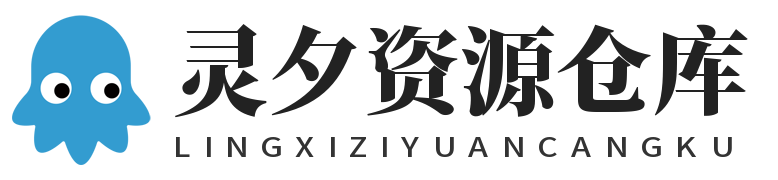 灵夕资源仓库
LINGXIZIYUANCANGKU